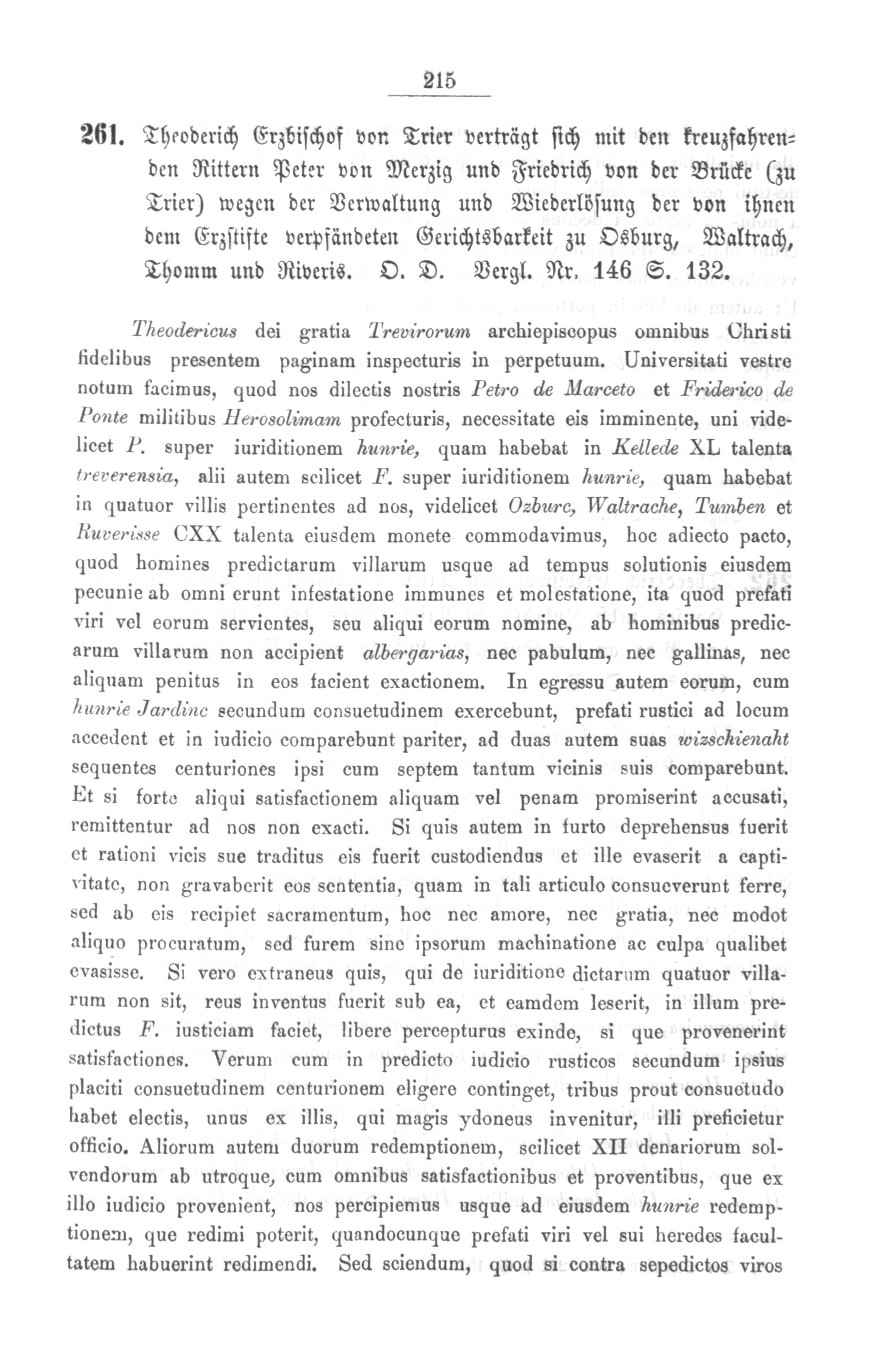 215

261. Theoderich Erzbischof von Trier verträgt sich mit den kreuzfahrenden Rittern Peter von Merzig und Friedrich von der Brücke (zu Trier) wegen der Verwaltung und Wiederlösung der von ihnen dem Erzstifte verpfändeten Gerichtsbarkeit zu Osburg, Waltrach, Thomm und Riveris. O. D. Vergl. Nr. 146 S. 132.

Theodericus dei gratia Trevirorum archiepiscopus omnibus Christi fidelibus presentem paginam inspecturis in perpetuum. Universitati vestre notum facimus, quod nos dilectis nostris Petro de Marceto et Friderico de Ponte militibus Herosolimam profecturis, necessitate eis imminente, uni videlicet P. super iuriditionem hunrie, quam habebat in Kellede XL talenta treverensia, alii autem scilicet F. super iuriditionem hunrie, quam habebat in quatuor villis pertinentes ad nos, videlicet Ozburc, Waltrache, Tumben et Ruverisse CXX talenta eiusdem monete commodavimus, hoc adiecto pacto, quod homines predictarum villarum usque ad tempus solutionis eiusdem pecunie ab omni erunt infestatione immunes et molestatione, ita quod prefati viri vel eorum servientes, seu aliqui eorum nomine, ab hominibus predicarum villarum non accipient albergarias, nec pabulum, nec gallinas, nec aliquam penitus in eos facient exactionem. In egressu autem eorum, cum hunrie Jardinc secundum consuetudinem exercebunt, prefati rustici ad locum accedent et in iudicio comparebunt pariter, ad duas autem suas wizschienaht sequentes centuriones ipsi cum septem tantum vicinis suis comparebunt. Et si forte aliqui satisfactionem aliquam vel penam promiserint accusati, remittentur ad nos non exacti. Si quis autem in furto deprehensus fuerit et rationi vicis sue traditus eis fuerit custodiendus et ille evaserit a captivitate, non gravaberit eos sententia, quam in tali articulo consueverunt ferre, sed ab eis recipiet sacramentum, hoc nec amore, nec gratia, nec modot aliquo procuratum, sed furem sine ipsorum machinatione ac culpa qualibet evasisse. Si vero extraneus quis, qui de iuriditione dictarum quatuor villarum non sit, reus inventus fuerit sub ea, et eamdem leserit, in illum predictus F. iusticiam faciet, libere percepturus exinde, si que provenerint satisfactiones. Verum cum in predicto iudicio rusticos secundum ipsius placiti consuetudinem centurionem eligere continget, tribus prout consuetudo habet electis, unus ex illis, qui magis ydoneus invenitur, illi preficietur officio. Aliorum autem duorum redemptionem, scilicet XII denariorum solvendorum ab utroque, cum omnibus satisfactionibus et proventibus, que ex illo iudicio provenient, nos percipiemus usque ad eiusdem hunrie redemptionem, que redimi poterit, quandocunque prefati viri vel sui heredes facultatem habuerint redimendi. Sed sciendum, quod si contra sepedictos viros